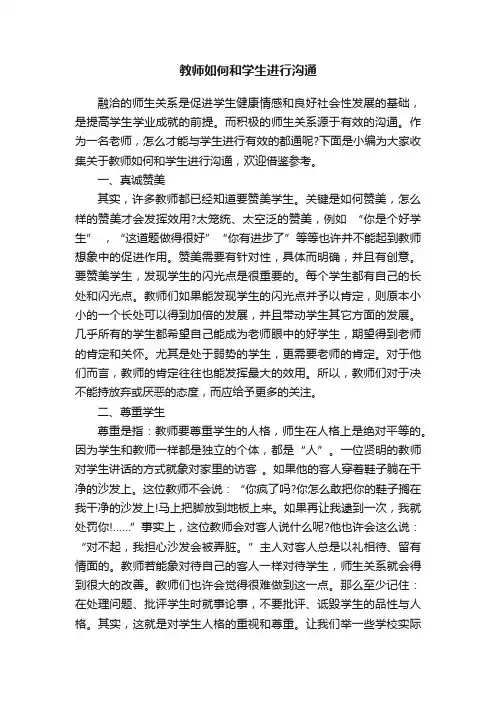 教师如何和学生进行沟通

融洽的师生关系是促进学生健康情感和良好社会性发展的基础，是提高学生学业成就的前提。而积极的师生关系源于有效的沟通。作为一名老师，怎么才能与学生进行有效的都通呢?下面是小编为大家收集关于教师如何和学生进行沟通，欢迎借鉴参考。

一、真诚赞美

其实，许多教师都已经知道要赞美学生。关键是如何赞美，怎么样的赞美才会发挥效用?太笼统、太空泛的赞美，例如 “你是个好学生” ，“这道题做得很好” “你有进步了”等等也许并不能起到教师想象中的促进作用。赞美需要有针对性，具体而明确，并且有创意。要赞美学生，发现学生的闪光点是很重要的。每个学生都有自己的长处和闪光点。教师们如果能发现学生的闪光点并予以肯定，则原本小小的一个长处可以得到加倍的发展，并且带动学生其它方面的发展。几乎所有的学生都希望自己能成为老师眼中的好学生，期望得到老师的肯定和关怀。尤其是处于弱势的学生，更需要老师的肯定。对于他们而言，教师的肯定往往也能发挥最大的效用。所以，教师们对于决不能持放弃或厌恶的态度，而应给予更多的关注。

二、尊重学生

尊重是指：教师要尊重学生的人格，师生在人格上是绝对平等的。因为学生和教师一样都是独立的个体，都是“人”。一位贤明的教师对学生讲话的方式就象对家里的访客 。如果他的客人穿着鞋子躺在干净的沙发上。这位教师不会说：“你疯了吗?你怎么敢把你的鞋子搁在我干净的沙发上!马上把脚放到地板上来。如果再让我逮到一次，我就处罚你!……”事实上，这位教师会对客人说什么呢?他也许会这么说：“对不起，我担心沙发会被弄脏。”主人对客人总是以礼相待、留有情面的。教师若能象对待自己的客人一样对待学生，师生关系就会得到很大的改善。教师们也许会觉得很难做到这一点。那么至少记住：在处理问题、批评学生时就事论事，不要批评、诋毁学生的品性与人格。其实，这就是对学生人格的重视和尊重。让我们举一些学校实际